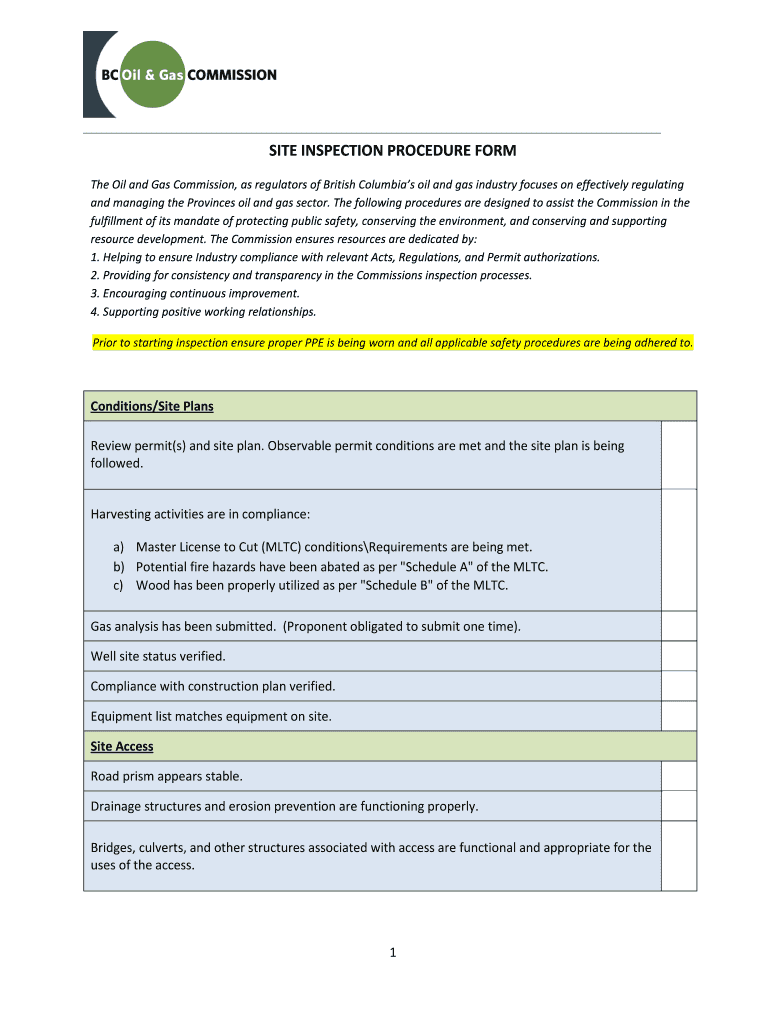 BC Oil & Gas COMMISSION

SITE INSPECTION PROCEDURE FORM

The Oil and Gas Commission, as regulators of British Columbia's oil and gas industry focuses on effectively regulating and managing the Provinces oil and gas sector. The following procedures are designed to assist the Commission in the fulfillment of its mandate of protecting public safety, conserving the environment, and conserving and supporting resource development. The Commission ensures resources are dedicated by:
1. Helping to ensure Industry compliance with relevant Acts, Regulations, and Permit authorizations.
2. Providing for consistency and transparency in the Commissions inspection processes.
3. Encouraging continuous improvement.
4. Supporting positive working relationships.

Prior to starting inspection ensure proper PPE is being worn and all applicable safety procedures are being adhered to.

| Conditions/Site Plans | |
|---|---|
| Review permit(s) and site plan. Observable permit conditions are met and the site plan is being followed. | |
| Harvesting activities are in compliance: a) Master License to Cut (MLTC) conditions\Requirements are being met. b) Potential fire hazards have been abated as per "Schedule A" of the MLTC. c) Wood has been properly utilized as per "Schedule B" of the MLTC. | |
| Gas analysis has been submitted. (Proponent obligated to submit one time). | |
| Well site status verified. | |
| Compliance with construction plan verified. | |
| Equipment list matches equipment on site. | |
| Site Access | |
| Road prism appears stable. | |
| Drainage structures and erosion prevention are functioning properly. | |
| Bridges, culverts, and other structures associated with access are functional and appropriate for the uses of the access. | |

1